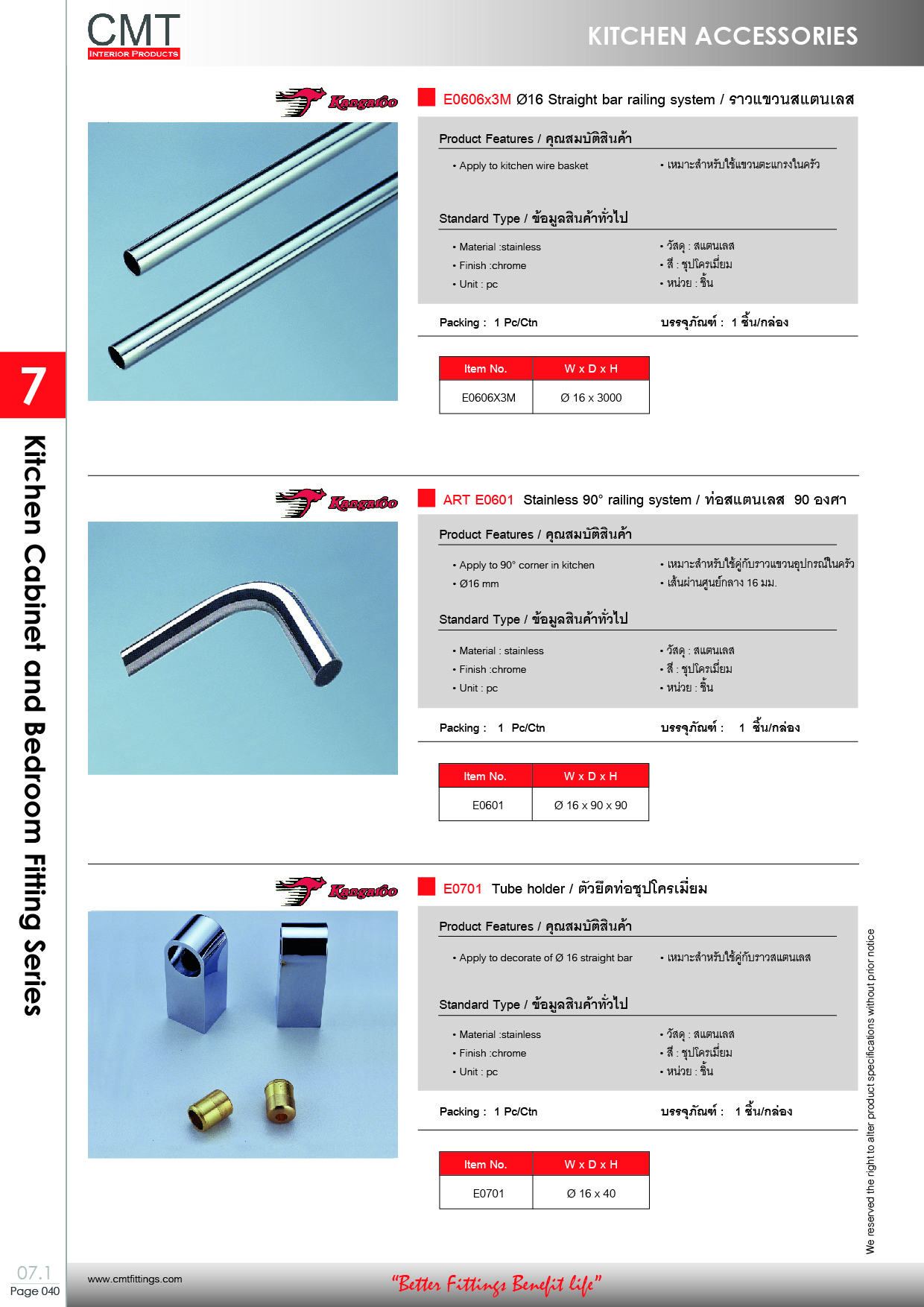 CMT
INTERIOR PRODUCTS

KITCHEN ACCESSORIES

7

Kitchen Cabinet and Bedroom Fitting Series

Kangaroo

E0606x3M Ø16 Straight bar railing system / ราวแขวนสแตนเลส

Product Features / คุณสมบัติสินค้า

• Apply to kitchen wire basket
• เหมาะสำหรับใช้แขวนตะแกรงในครัว

Standard Type / ข้อมูลสินค้าทั่วไป

• Material :stainless
• Finish :chrome
• Unit : pc
• วัสดุ : สแตนเลส
• สี : ชุปโครเมี่ยม
• หน่วย : ชิ้น

Packing : 1 Pc/Ctn
บรรจุภัณฑ์ : 1 ชิ้น/กล่อง

| Item No. | W x D x H |
|---|---|
| E0606X3M | Ø 16 x 3000 |

Kangaroo

ART E0601 Stainless 90° railing system / ท่อสแตนเลส 90 องศา

Product Features / คุณสมบัติสินค้า

• Apply to 90° corner in kitchen
• Ø16 mm
• เหมาะสำหรับใช้คู่กับราวแขวนอุปกรณ์ในครัว
• เส้นผ่านศูนย์กลาง 16 มม.

Standard Type / ข้อมูลสินค้าทั่วไป

• Material : stainless
• Finish :chrome
• Unit : pc
• วัสดุ : สแตนเลส
• สี : ชุปโครเมี่ยม
• หน่วย : ชิ้น

Packing : 1 Pc/Ctn
บรรจุภัณฑ์ : 1 ชิ้น/กล่อง

| Item No. | W x D x H |
|---|---|
| E0601 | Ø 16 x 90 x 90 |

Kangaroo

E0701 Tube holder / ตัวยึดท่อชุปโครเมี่ยม

Product Features / คุณสมบัติสินค้า

• Apply to decorate of Ø 16 straight bar
• เหมาะสำหรับใช้คู่กับราวสแตนเลส

Standard Type / ข้อมูลสินค้าทั่วไป

• Material :stainless
• Finish :chrome
• Unit : pc
• วัสดุ : สแตนเลส
• สี : ชุปโครเมี่ยม
• หน่วย : ชิ้น

Packing : 1 Pc/Ctn
บรรจุภัณฑ์ : 1 ชิ้น/กล่อง

| Item No. | W x D x H |
|---|---|
| E0701 | Ø 16 x 40 |

We reserved the right to alter product specifications without prior notice

07.1
Page 040

www.cmtfittings.com

"Better Fittings Benefit life"